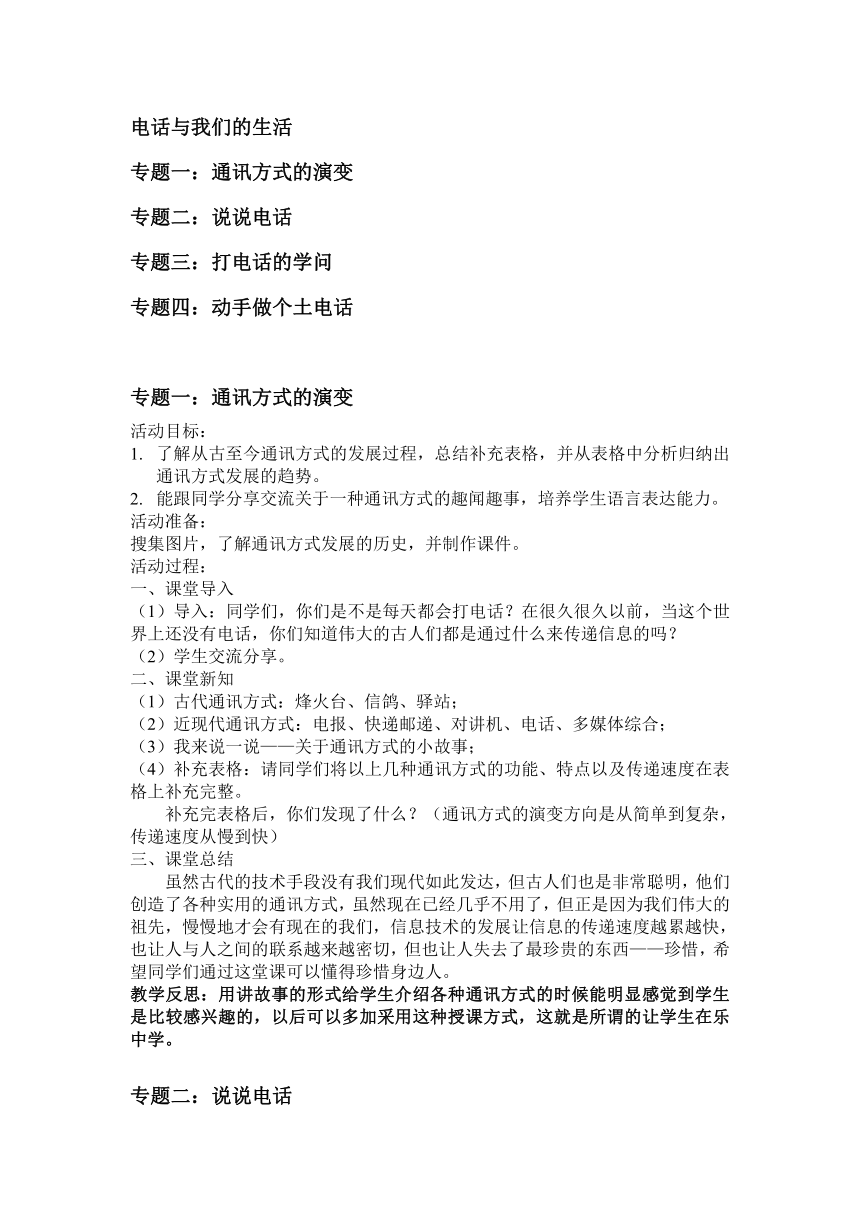 电话与我们的生活

专题一：通讯方式的演变

专题二：说说电话

专题三：打电话的学问

专题四：动手做个土电话

专题一：通讯方式的演变

活动目标：

1. 了解从古至今通讯方式的发展过程，总结补充表格，并从表格中分析归纳出通讯方式发展的趋势。

2. 能跟同学分享交流关于一种通讯方式的趣闻趣事，培养学生语言表达能力。

活动准备：

搜集图片，了解通讯方式发展的历史，并制作课件。

活动过程：

一、课堂导入

（1）导入：同学们，你们是不是每天都会打电话？在很久很久以前，当这个世界上还没有电话，你们知道伟大的古人们都是通过什么来传递信息的吗？

（2）学生交流分享。

二、课堂新知

（1）古代通讯方式：烽火台、信鸽、驿站；

（2）近现代通讯方式：电报、快递邮递、对讲机、电话、多媒体综合；

（3）我来说一说——关于通讯方式的小故事；

（4）补充表格：请同学们将以上几种通讯方式的功能、特点以及传递速度在表格上补充完整。

补充完表格后，你们发现了什么？（通讯方式的演变方向是从简单到复杂，传递速度从慢到快）

三、课堂总结

虽然古代的技术手段没有我们现代如此发达，但古人们也是非常聪明，他们创造了各种实用的通讯方式，虽然现在已经几乎不用了，但正是因为我们伟大的祖先，慢慢地才会有现在的我们，信息技术的发展让信息的传递速度越累越快，也让人与人之间的联系越来越密切，但也让人失去了最珍贵的东西——珍惜，希望同学们通过这堂课可以懂得珍惜身边人。

教学反思：用讲故事的形式给学生介绍各种通讯方式的时候能明显感觉到学生是比较感兴趣的，以后可以多加采用这种授课方式，这就是所谓的让学生在乐中学。

专题二：说说电话